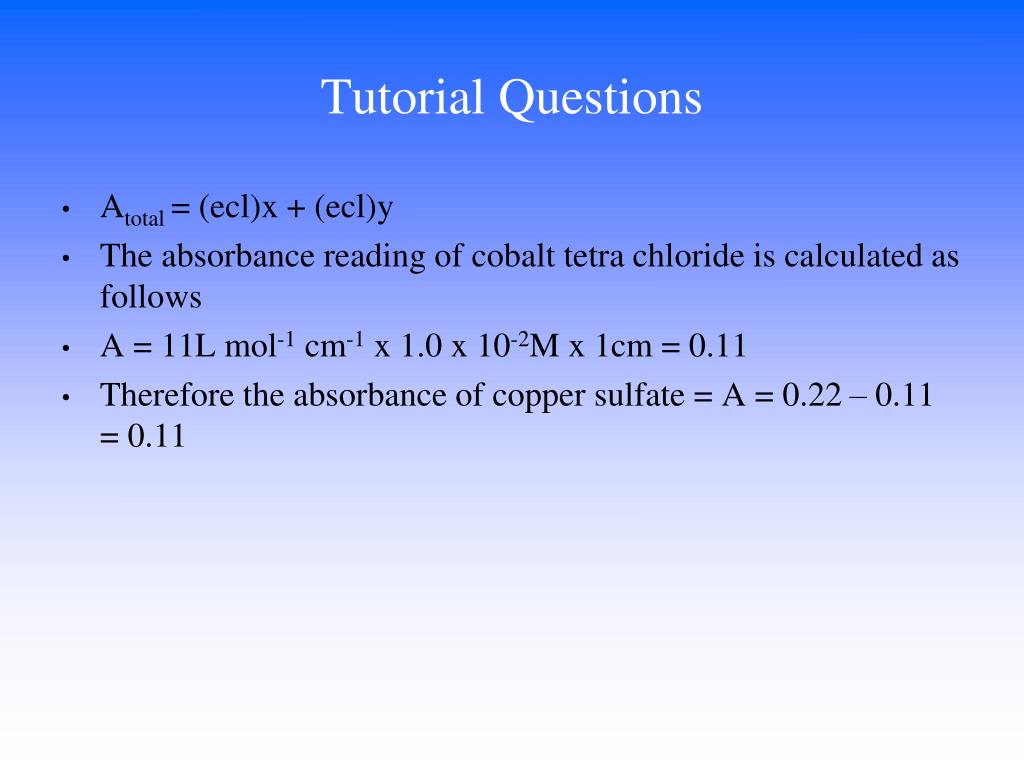 Tutorial Questions

• $A_{total}$ = (ecl)x + (ecl)y
• The absorbance reading of cobalt tetra chloride is calculated as follows
• A = 11L $mol^{-1}$ $cm^{-1}$ x 1.0 x $10^{-2}$M x 1cm = 0.11
• Therefore the absorbance of copper sulfate = A = 0.22 – 0.11 = 0.11